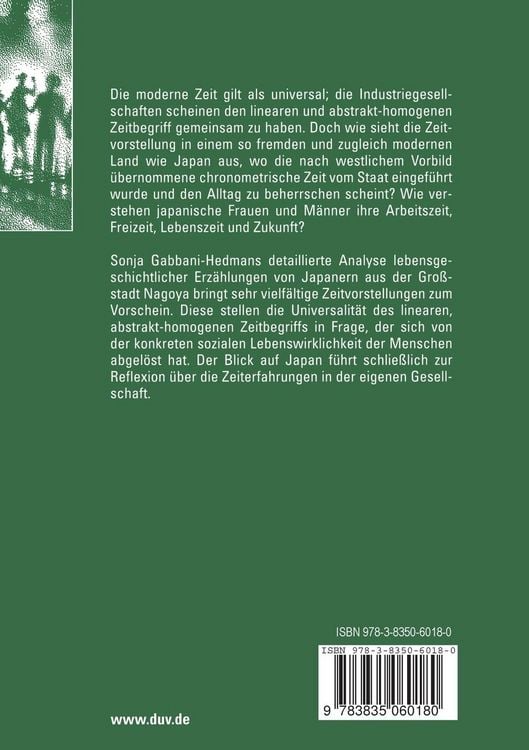 Die moderne Zeit gilt als universal; die Industriegesellschaften scheinen den linearen und abstrakt-homogenen Zeitbegriff gemeinsam zu haben. Doch wie sieht die Zeitvorstellung in einem so fremden und zugleich modernen Land wie Japan aus, wo die nach westlichem Vorbild übernommene chronometrische Zeit vom Staat eingeführt wurde und den Alltag zu beherrschen scheint? Wie verstehen japanische Frauen und Männer ihre Arbeitszeit, Freizeit, Lebenszeit und Zukunft?

Sonja Gabbani-Hedmans detaillierte Analyse lebensgeschichtlicher Erzählungen von Japanern aus der Großstadt Nagoya bringt sehr vielfältige Zeitvorstellungen zum Vorschein. Diese stellen die Universalität des linearen, abstrakt-homogenen Zeitbegriffs in Frage, der sich von der konkreten sozialen Lebenswirklichkeit der Menschen abgelöst hat. Der Blick auf Japan führt schließlich zur Reflexion über die Zeiterfahrungen in der eigenen Gesellschaft.

ISBN 978-3-8350-6018-0

ISBN 978-3-8350-6018-0

9 783835 060180

www.duv.de